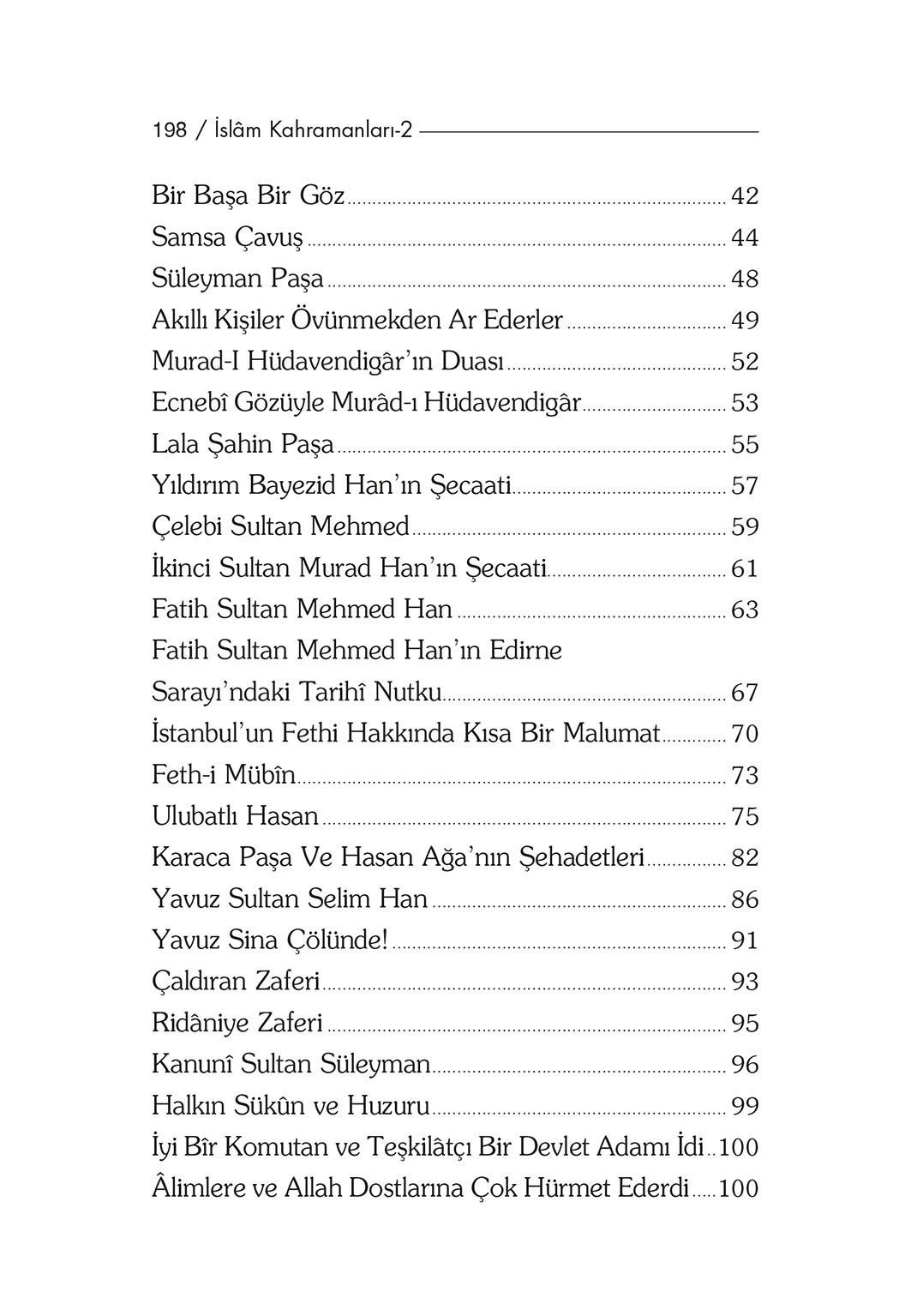 198 / İslâm Kahramanları-2

Bir Başa Bir Göz ........ 42
Samsa Çavuş ........ 44
Süleyman Paşa ........ 48
Akıllı Kişiler Övünmekden Ar Ederler ........ 49
Murad-I Hüdavendigâr'ın Duası ........ 52
Ecnebî Gözüyle Murâd-ı Hüdavendigâr ........ 53
Lala Şahin Paşa ........ 55
Yıldırım Bayezid Han'ın Şecaati ........ 57
Çelebi Sultan Mehmed ........ 59
İkinci Sultan Murad Han'ın Şecaati ........ 61
Fatih Sultan Mehmed Han ........ 63
Fatih Sultan Mehmed Han'ın Edirne Sarayı'ndaki Tarihî Nutku ........ 67
İstanbul'un Fethi Hakkında Kısa Bir Malumat ........ 70
Feth-i Mübîn ........ 73
Ulubatlı Hasan ........ 75
Karaca Paşa Ve Hasan Ağa'nın Şehadetleri ........ 82
Yavuz Sultan Selim Han ........ 86
Yavuz Sina Çölünde! ........ 91
Çaldıran Zaferi ........ 93
Ridâniye Zaferi ........ 95
Kanunî Sultan Süleyman ........ 96
Halkın Sükûn ve Huzuru ........ 99
İyi Bîr Komutan ve Teşkilâtçı Bir Devlet Adamı İdi .. 100
Âlimlere ve Allah Dostlarına Çok Hürmet Ederdi ..... 100